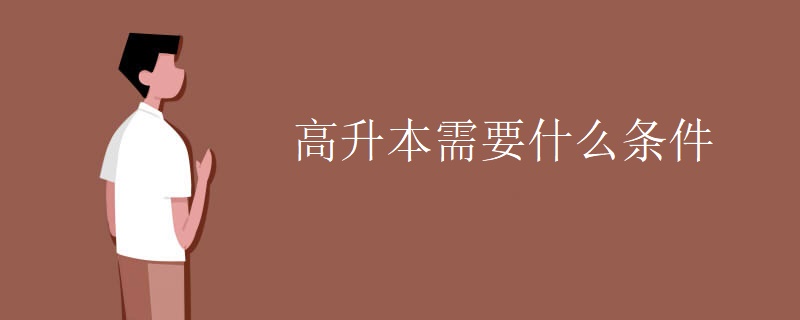 高升本需要什么条件